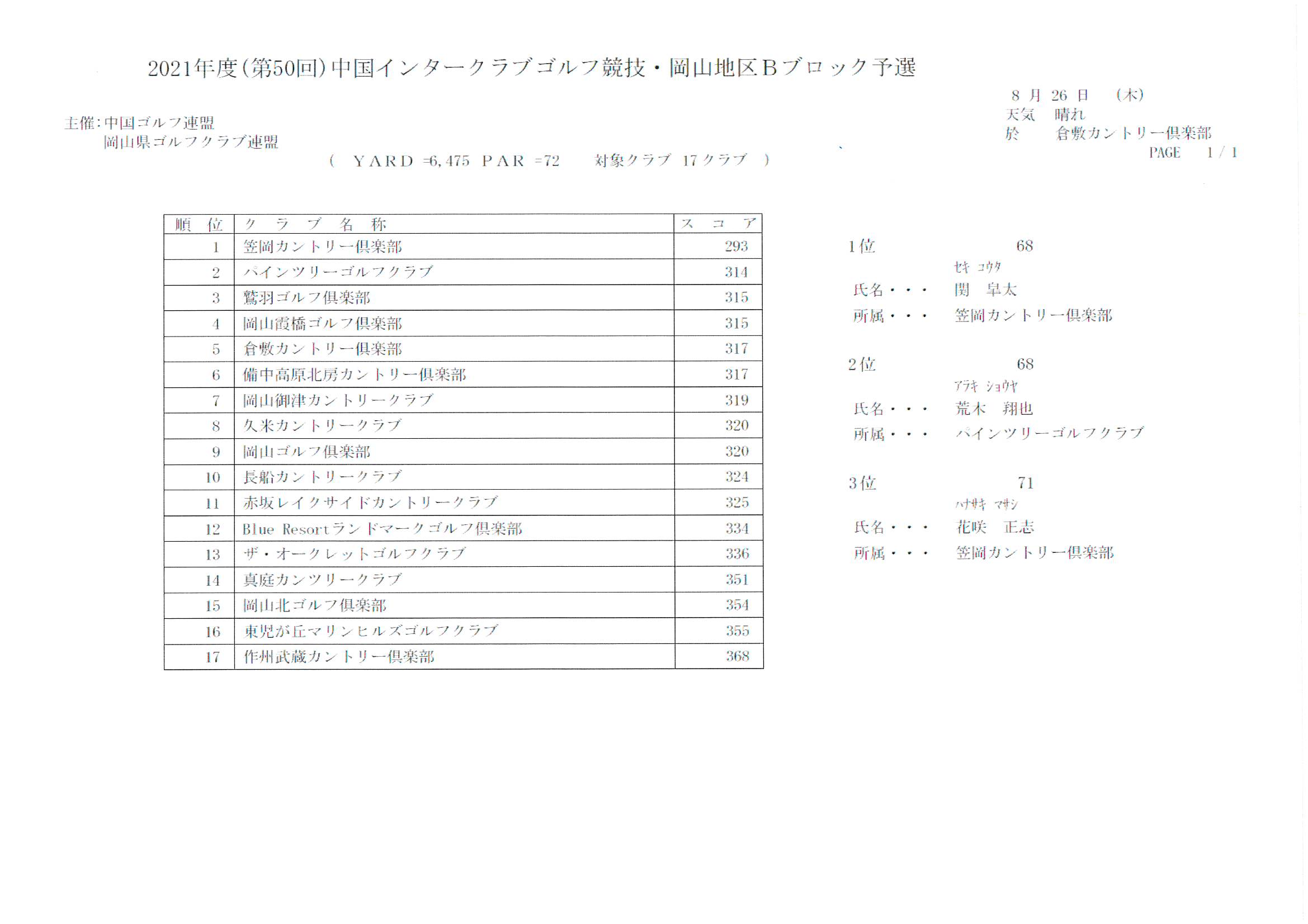 2021年度(第50回)中国インタークラブゴルフ競技・岡山地区Bブロック予選

8 月 26 日 (木)
天気 晴れ
於 倉敷カントリー倶楽部
PAGE 1 / 1

主催:中国ゴルフ連盟
岡山県ゴルフクラブ連盟

( YARD =6,475 PAR =72 対象クラブ 17クラブ )

| 順 位 | クラブ名称 | スコア |
|---|---|---|
| 1 | 笠岡カントリー倶楽部 | 293 |
| 2 | パインツリーゴルフクラブ | 314 |
| 3 | 鷲羽ゴルフ倶楽部 | 315 |
| 4 | 岡山霞橋ゴルフ倶楽部 | 315 |
| 5 | 倉敷カントリー倶楽部 | 317 |
| 6 | 備中高原北房カントリー倶楽部 | 317 |
| 7 | 岡山御津カントリークラブ | 319 |
| 8 | 久米カントリークラブ | 320 |
| 9 | 岡山ゴルフ倶楽部 | 320 |
| 10 | 長船カントリークラブ | 324 |
| 11 | 赤坂レイクサイドカントリークラブ | 325 |
| 12 | Blue Resortランドマークゴルフ倶楽部 | 334 |
| 13 | ザ・オークレットゴルフクラブ | 336 |
| 14 | 真庭カンツリークラブ | 351 |
| 15 | 岡山北ゴルフ倶楽部 | 354 |
| 16 | 東児が丘マリンヒルズゴルフクラブ | 355 |
| 17 | 作州武蔵カントリー倶楽部 | 368 |

1位 68
セキ コウタ
氏名・・・ 関 皐太
所属・・・ 笠岡カントリー倶楽部

2位 68
アラキ ショウヤ
氏名・・・ 荒木 翔也
所属・・・ パインツリーゴルフクラブ

3位 71
ハナサキ マサシ
氏名・・・ 花咲 正志
所属・・・ 笠岡カントリー倶楽部